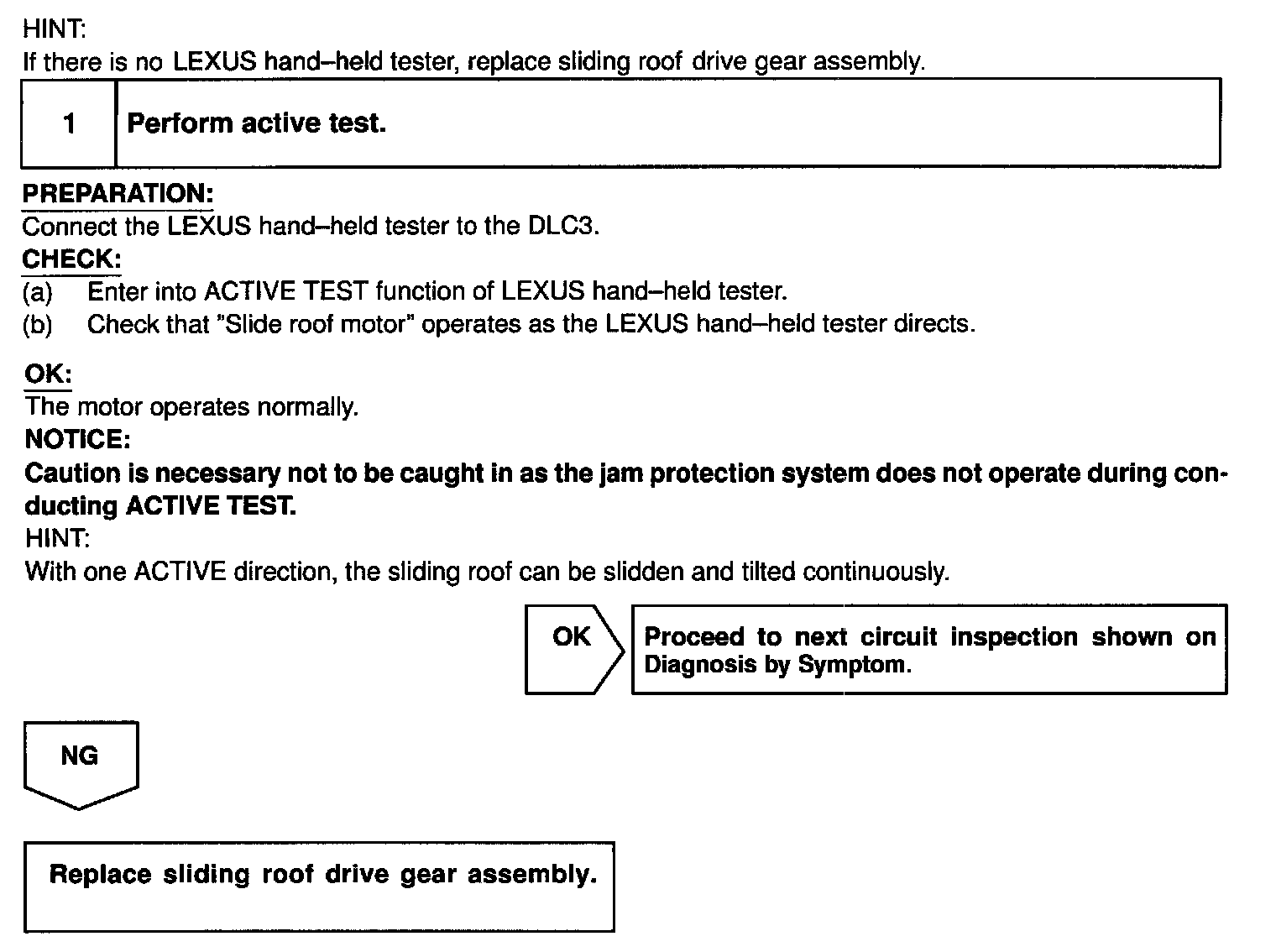 HINT:
If there is no LEXUS hand–held tester, replace sliding roof drive gear assembly.

| 1 | Perform active test. |
|---|---|

PREPARATION:
Connect the LEXUS hand–held tester to the DLC3.
CHECK:
(a) Enter into ACTIVE TEST function of LEXUS hand–held tester.
(b) Check that "Slide roof motor" operates as the LEXUS hand–held tester directs.

OK:
The motor operates normally.
NOTICE:
Caution is necessary not to be caught in as the jam protection system does not operate during conducting ACTIVE TEST.
HINT:
With one ACTIVE direction, the sliding roof can be slidden and tilted continuously.

OK

Proceed to next circuit inspection shown on Diagnosis by Symptom.

NG

Replace sliding roof drive gear assembly.